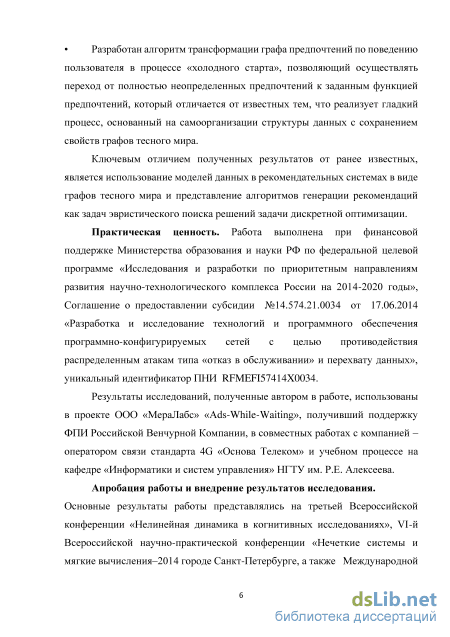 • Разработан алгоритм трансформации графа предпочтений по поведению пользователя в процессе «холодного старта», позволяющий осуществлять переход от полностью неопределенных предпочтений к заданным функцией предпочтений, который отличается от известных тем, что реализует гладкий процесс, основанный на самоорганизации структуры данных с сохранением свойств графов тесного мира.

Ключевым отличием полученных результатов от ранее известных, является использование моделей данных в рекомендательных системах в виде графов тесного мира и представление алгоритмов генерации рекомендаций как задач эвристического поиска решений задачи дискретной оптимизации.

**Практическая ценность.** Работа выполнена при финансовой поддержке Министерства образования и науки РФ по федеральной целевой программе «Исследования и разработки по приоритетным направлениям развития научно-технологического комплекса России на 2014-2020 годы», Соглашение о предоставлении субсидии №14.574.21.0034 от 17.06.2014 «Разработка и исследование технологий и программного обеспечения программно-конфигурируемых сетей с целью противодействия распределенным атакам типа «отказ в обслуживании» и перехвату данных», уникальный идентификатор ПНИ RFMEFI57414X0034.

Результаты исследований, полученные автором в работе, использованы в проекте ООО «МераЛабс» «Ads-While-Waiting», получивший поддержку ФПИ Российской Венчурной Компании, в совместных работах с компанией – оператором связи стандарта 4G «Основа Телеком» и учебном процессе на кафедре «Информатики и систем управления» НГТУ им. Р.Е. Алексеева.

**Апробация работы и внедрение результатов исследования.** Основные результаты работы представлялись на третьей Всероссийской конференции «Нелинейная динамика в когнитивных исследованиях», VI-й Всероссийской научно-практической конференции «Нечеткие системы и мягкие вычисления–2014 городе Санкт-Петербурге, а также Международной

6

dsLib.net
библиотека диссертаций